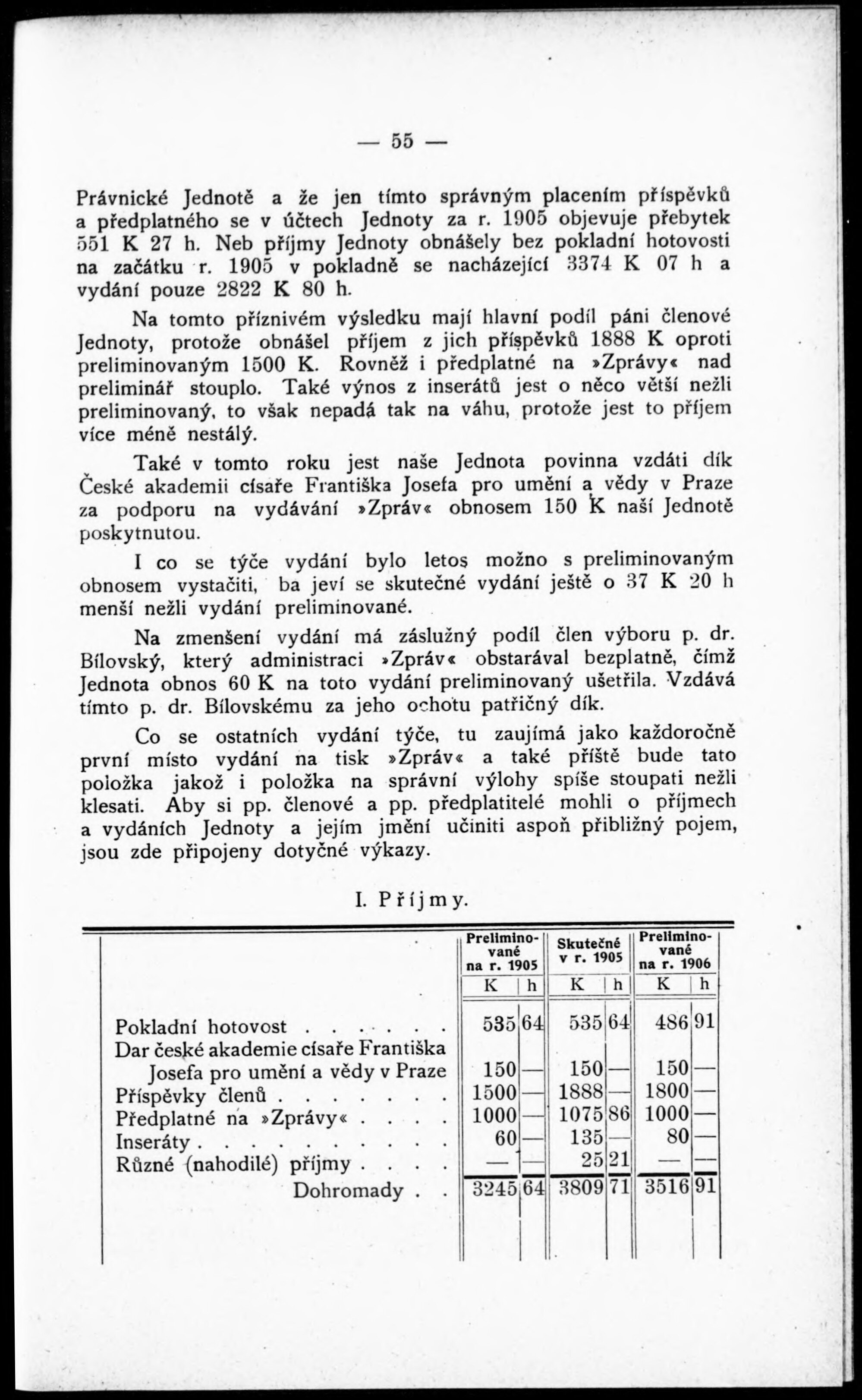 — 55 —

Právnické Jednotě a že jen tímto správným placením příspěvků a předplatného se v účtech Jednoty za r. 1905 objevuje přebytek 551 K 27 h. Neb příjmy Jednoty obnášely bez pokladní hotovosti na začátku r. 1905 v pokladně se nacházející 3374 K 07 h a vydání pouze 2822 K 80 h.

Na tomto příznivém výsledku mají hlavní podíl páni členové Jednoty, protože obnášel příjem z jich příspěvků 1888 K oproti preliminovaným 1500 K. Rovněž i předplatné na »Zprávy« nad preliminář stouplo. Také výnos z inserátů jest o něco větší nežli preliminovaný, to však nepadá tak na váhu, protože jest to příjem více méně nestálý.

Také v tomto roku jest naše Jednota povinna vzdáti dík České akademii císaře Františka Josefa pro umění a vědy v Praze za podporu na vydávání »Zpráv« obnosem 150 K naší Jednotě poskytnutou.

I co se týče vydání bylo letos možno s preliminovaným obnosem vystačiti, ba jeví se skutečné vydání ještě o 37 K 20 h menší nežli vydání preliminované.

Na zmenšení vydání má záslužný podíl člen výboru p. dr. Bílovský, který administraci »Zpráv« obstarával bezplatně, čímž Jednota obnos 60 K na toto vydání preliminovaný ušetřila. Vzdává tímto p. dr. Bílovskému za jeho ochotu patřičný dík.

Co se ostatních vydání týče, tu zaujímá jako každoročně první místo vydání na tisk »Zpráv« a také příště bude tato položka jakož i položka na správní výlohy spíše stoupati nežli klesati. Aby si pp. členové a pp. předplatitelé mohli o příjmech a vydáních Jednoty a jejím jmění učiniti aspoň přibližný pojem, jsou zde připojeny dotyčné výkazy.

I. Příjmy.

| | Preliminované na r. 1905 K | h | Skutečné v r. 1905 K | h | Preliminované na r. 1906 K | h |
|---|---|---|---|---|---|---|
| Pokladní hotovost . . . . . . . | 535 | 64 | 535 | 64 | 486 | 91 |
| Dar české akademie císaře Františka Josefa pro umění a vědy v Praze | 150 | — | 150 | — | 150 | — |
| Příspěvky členů . . . . . . . | 1500 | — | 1888 | — | 1800 | — |
| Předplatné na »Zprávy« . . . . | 1000 | — | 1075 | 86 | 1000 | — |
| Inseráty . . . . . . . . . . | 60 | — | 135 | — | 80 | — |
| Různé (nahodilé) příjmy . . . . | — | — | 25 | 21 | — | — |
| Dohromady . . | 3245 | 64 | 3809 | 71 | 3516 | 91 |